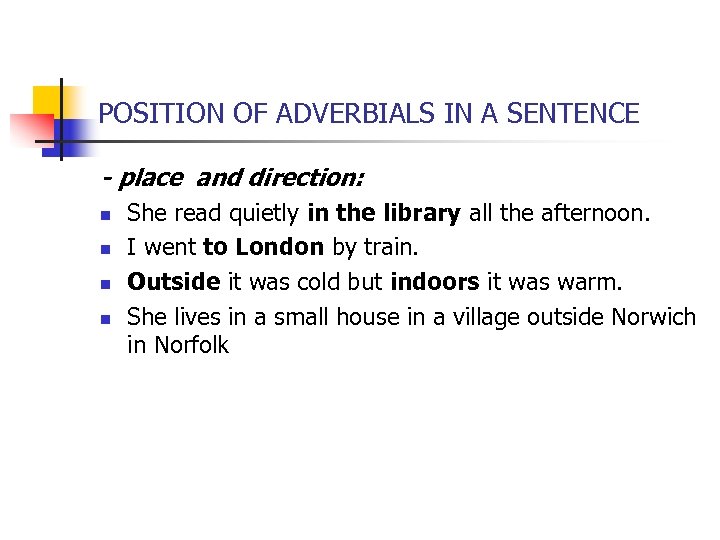 POSITION OF ADVERBIALS IN A SENTENCE

- place and direction:

• She read quietly in the library all the afternoon.
• I went to London by train.
• Outside it was cold but indoors it was warm.
• She lives in a small house in a village outside Norwich in Norfolk